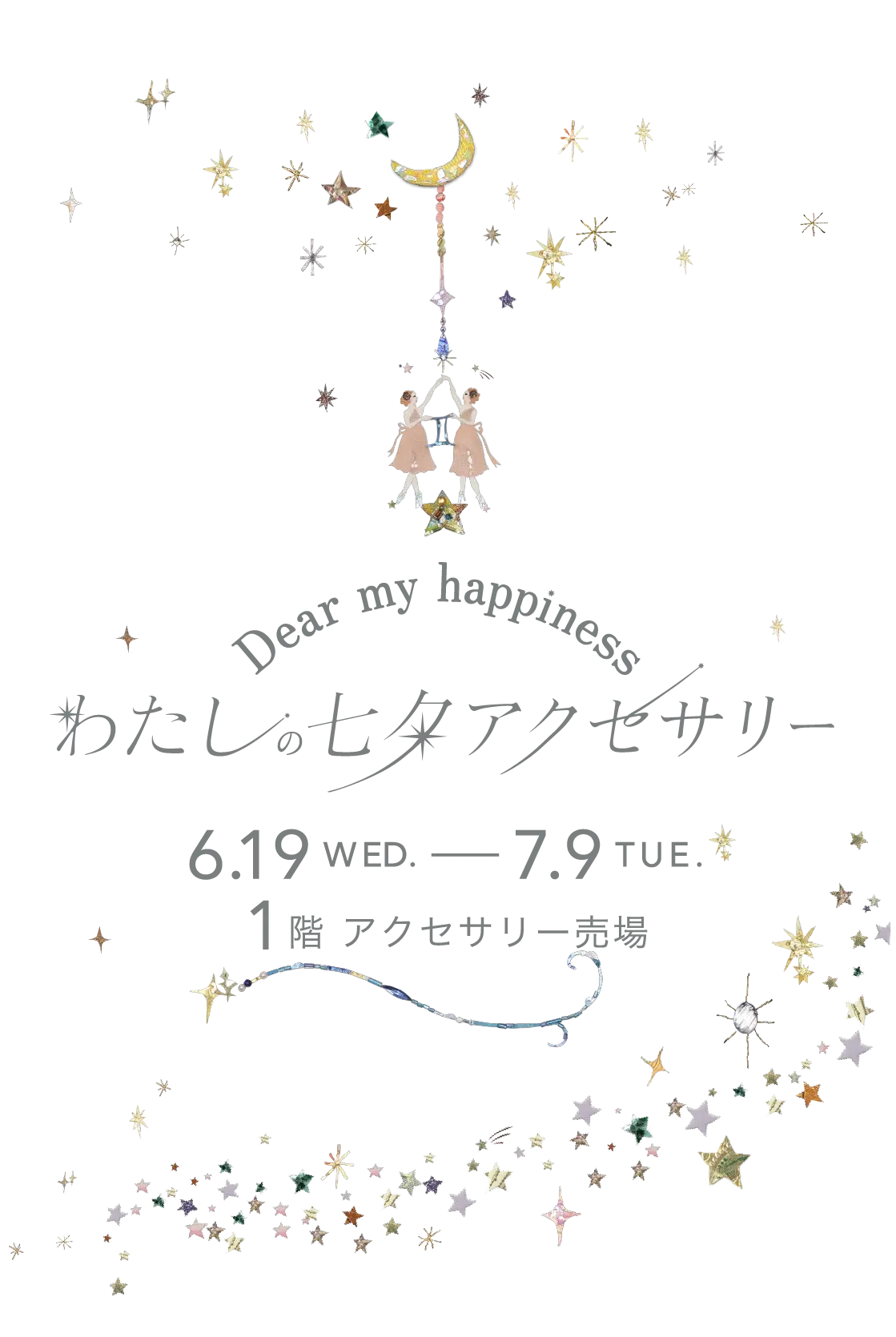 Dear my happiness
わたしの七夕アクセサリー

6.19 WED. — 7.9 TUE.
1階 アクセサリー売場